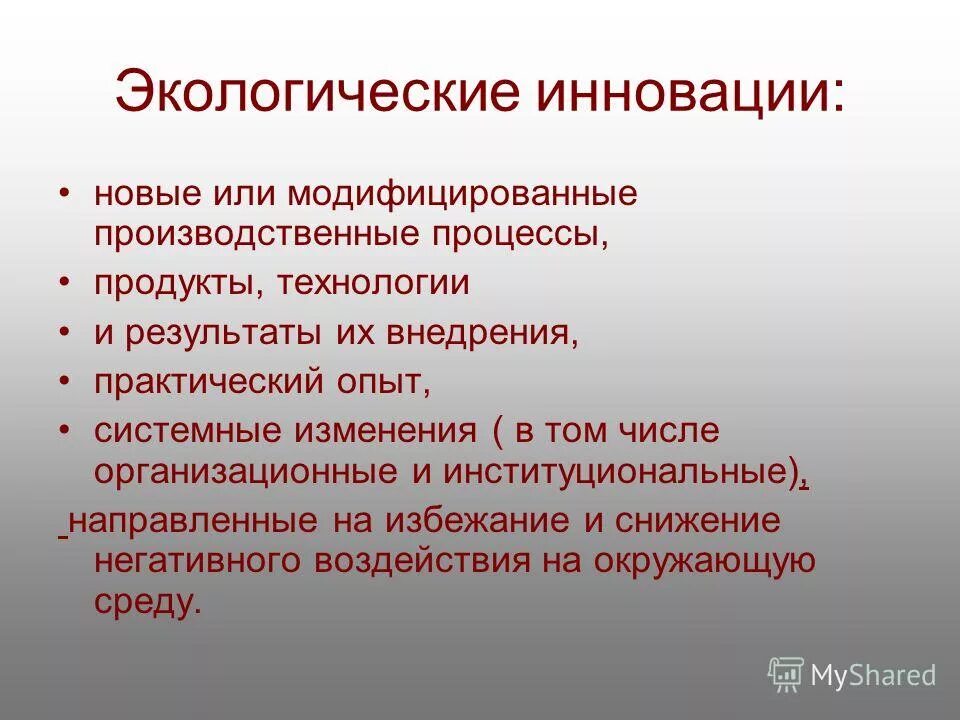 Экологические инновации:

• новые или модифицированные производственные процессы,
• продукты, технологии
• и результаты их внедрения,
• практический опыт,
• системные изменения ( в том числе организационные и институциональные),

направленные на избежание и снижение негативного воздействия на окружающую среду.

MyShared